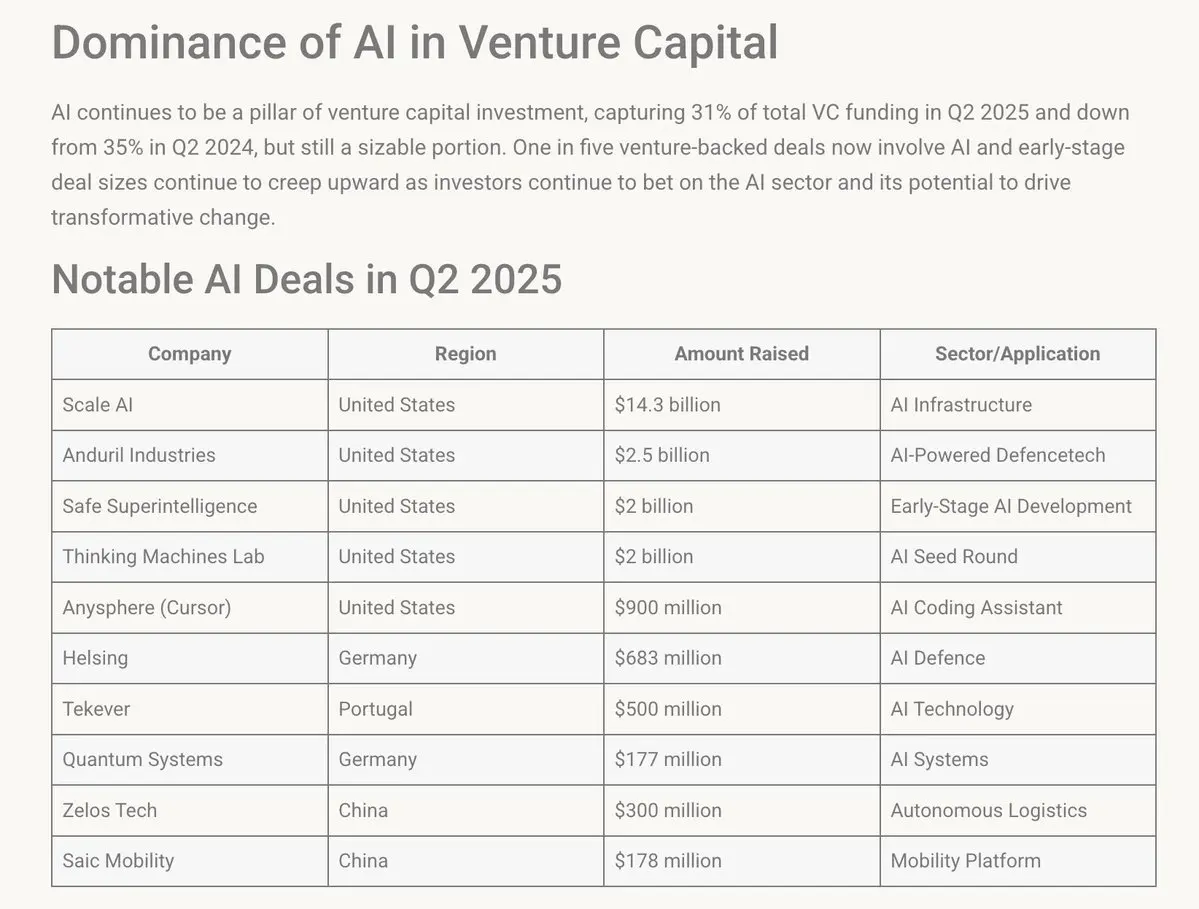 Dominance of AI in Venture Capital

AI continues to be a pillar of venture capital investment, capturing 31% of total VC funding in Q2 2025 and down from 35% in Q2 2024, but still a sizable portion. One in five venture-backed deals now involve AI and early-stage deal sizes continue to creep upward as investors continue to bet on the AI sector and its potential to drive transformative change.

Notable AI Deals in Q2 2025

| Company | Region | Amount Raised | Sector/Application |
|---|---|---|---|
| Scale AI | United States | \$14.3 billion | AI Infrastructure |
| Anduril Industries | United States | \$2.5 billion | AI-Powered Defencetech |
| Safe Superintelligence | United States | \$2 billion | Early-Stage AI Development |
| Thinking Machines Lab | United States | \$2 billion | AI Seed Round |
| Anysphere (Cursor) | United States | \$900 million | AI Coding Assistant |
| Helsing | Germany | \$683 million | AI Defence |
| Tekever | Portugal | \$500 million | AI Technology |
| Quantum Systems | Germany | \$177 million | AI Systems |
| Zelos Tech | China | \$300 million | Autonomous Logistics |
| Saic Mobility | China | \$178 million | Mobility Platform |